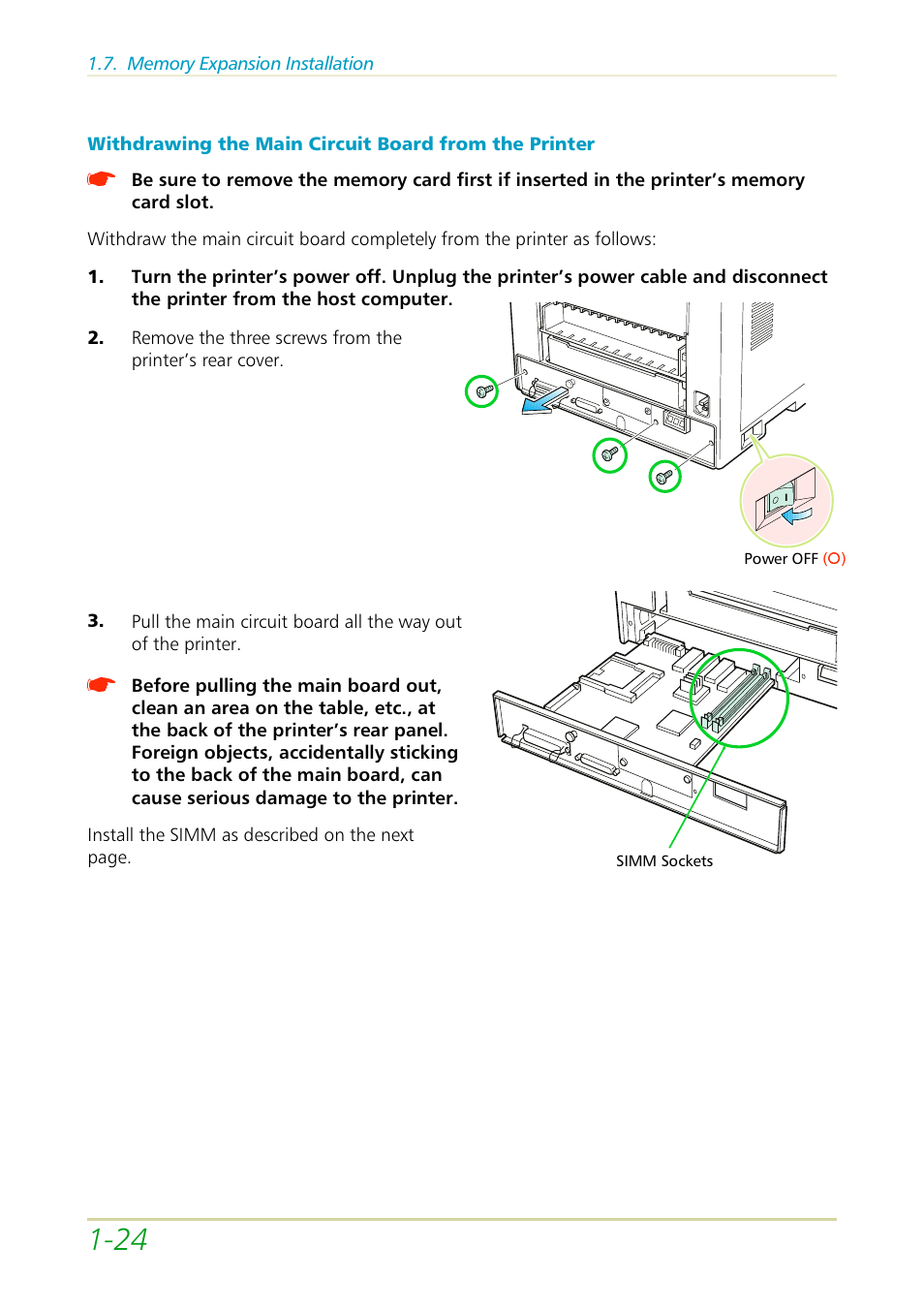 1.7. Memory Expansion Installation

Withdrawing the Main Circuit Board from the Printer

Be sure to remove the memory card first if inserted in the printer's memory card slot.

Withdraw the main circuit board completely from the printer as follows:

1. Turn the printer's power off. Unplug the printer's power cable and disconnect the printer from the host computer.

2. Remove the three screws from the printer's rear cover.

Power OFF (O)

3. Pull the main circuit board all the way out of the printer.

Before pulling the main board out, clean an area on the table, etc., at the back of the printer's rear panel. Foreign objects, accidentally sticking to the back of the main board, can cause serious damage to the printer.

Install the SIMM as described on the next page.

SIMM Sockets

1-24